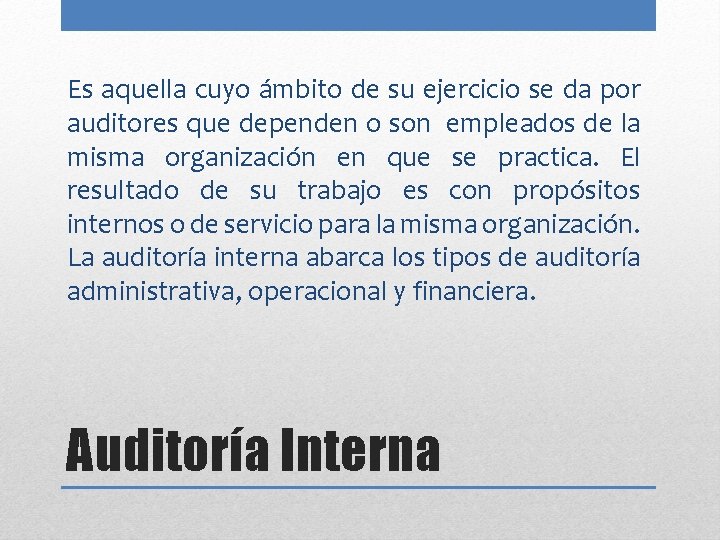 Es aquella cuyo ámbito de su ejercicio se da por auditores que dependen o son empleados de la misma organización en que se practica. El resultado de su trabajo es con propósitos internos o de servicio para la misma organización. La auditoría interna abarca los tipos de auditoría administrativa, operacional y financiera.

Auditoría Interna